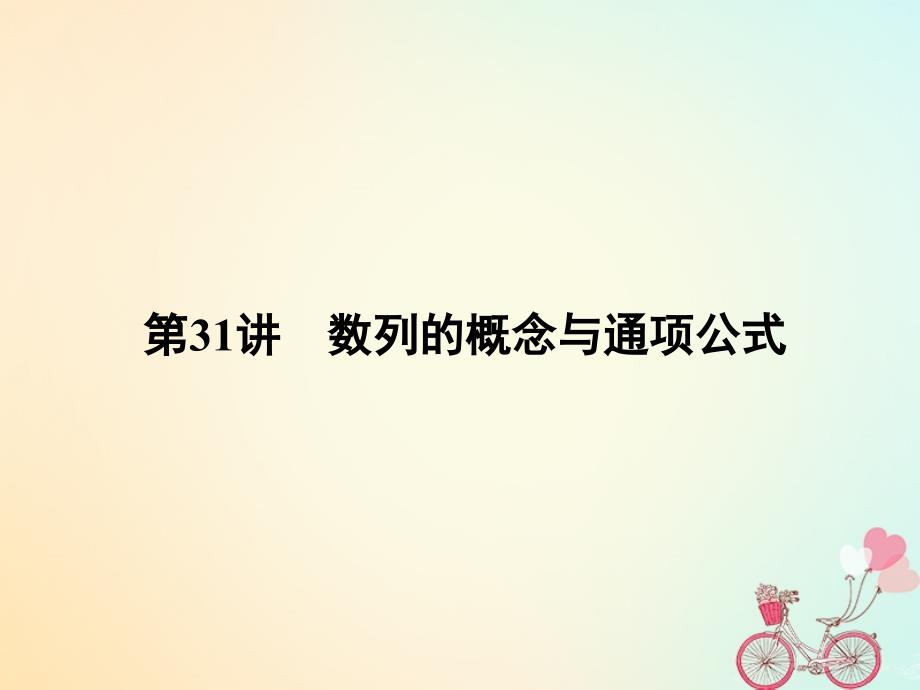 第31讲　数列的概念与通项公式